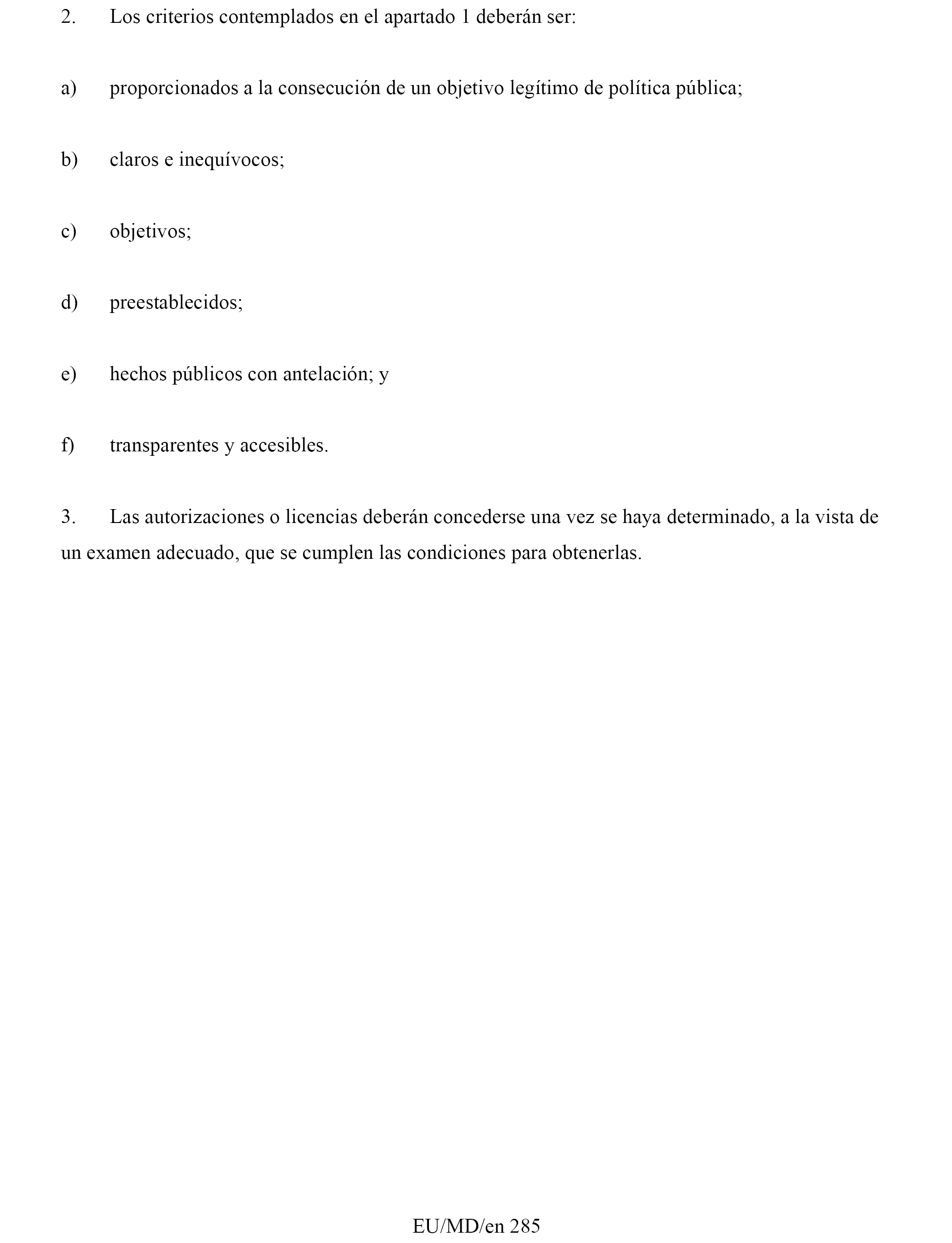 2. Los criterios contemplados en el apartado 1 deberán ser:

a) proporcionados a la consecución de un objetivo legítimo de política pública;

b) claros e inequívocos;

c) objetivos;

d) preestablecidos;

e) hechos públicos con antelación; y

f) transparentes y accesibles.

3. Las autorizaciones o licencias deberán concederse una vez se haya determinado, a la vista de un examen adecuado, que se cumplen las condiciones para obtenerlas.

EU/MD/en 285